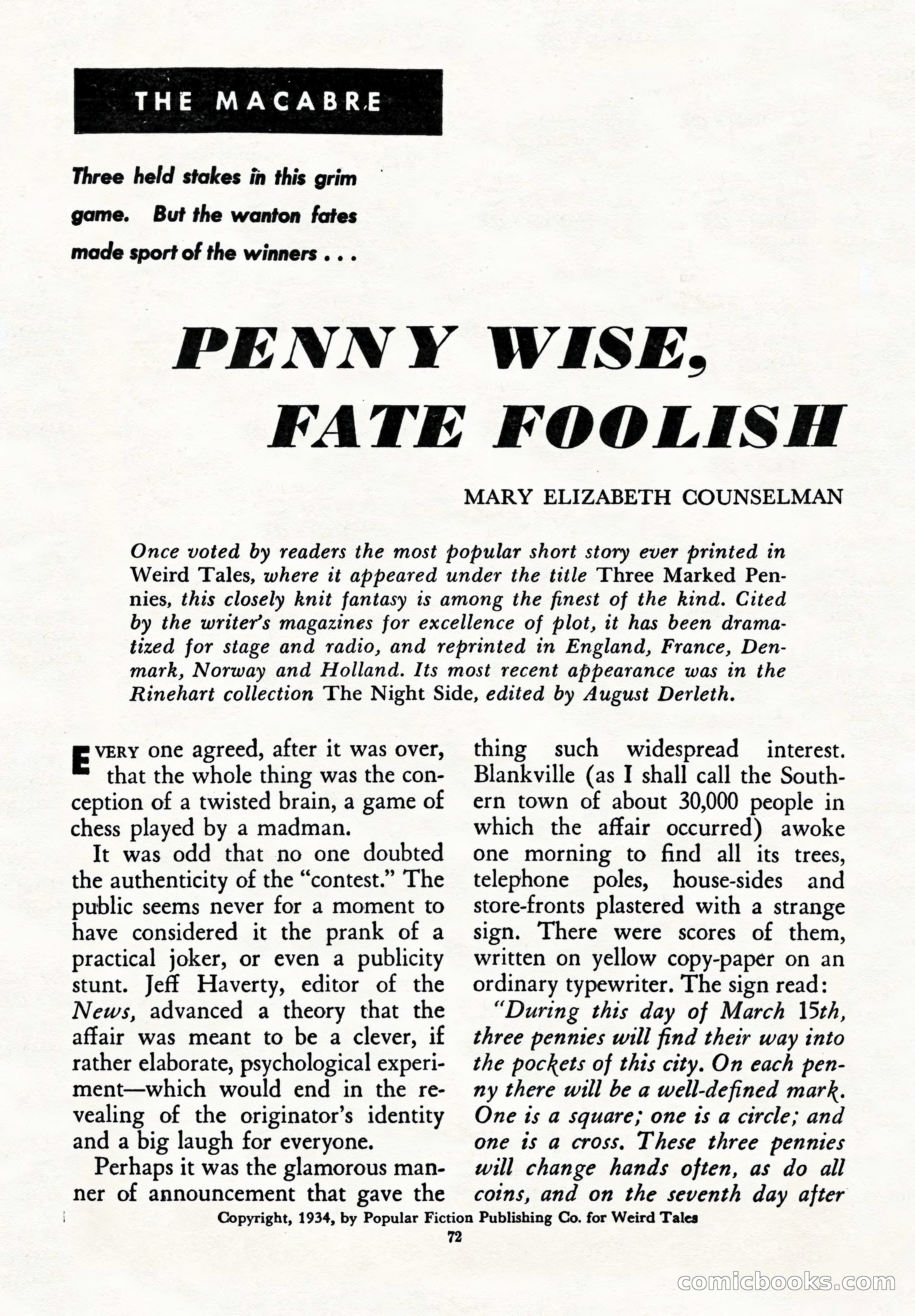 THE MACABRE

Three held stakes in this grim game. But the wanton fates made sport of the winners . . .

PENNY WISE, FATE FOOLISH

MARY ELIZABETH COUNSELMAN

Once voted by readers the most popular short story ever printed in Weird Tales, where it appeared under the title Three Marked Pennies, this closely knit fantasy is among the finest of the kind. Cited by the writer's magazines for excellence of plot, it has been dramatized for stage and radio, and reprinted in England, France, Denmark, Norway and Holland. Its most recent appearance was in the Rinehart collection The Night Side, edited by August Derleth.

EVERY one agreed, after it was over, that the whole thing was the conception of a twisted brain, a game of chess played by a madman.

It was odd that no one doubted the authenticity of the "contest." The public seems never for a moment to have considered it the prank of a practical joker, or even a publicity stunt. Jeff Haverty, editor of the News, advanced a theory that the affair was meant to be a clever, if rather elaborate, psychological experiment—which would end in the revealing of the originator's identity and a big laugh for everyone.

Perhaps it was the glamorous manner of announcement that gave the thing such widespread interest. Blankville (as I shall call the Southern town of about 30,000 people in which the affair occurred) awoke one morning to find all its trees, telephone poles, house-sides and store-fronts plastered with a strange sign. There were scores of them, written on yellow copy-paper on an ordinary typewriter. The sign read:

"During this day of March 15th, three pennies will find their way into the pockets of this city. On each penny there will be a well-defined mark. One is a square; one is a circle; and one is a cross. These three pennies will change hands often, as do all coins, and on the seventh day after

Copyright, 1934, by Popular Fiction Publishing Co. for Weird Tales

72

comicbooks.com